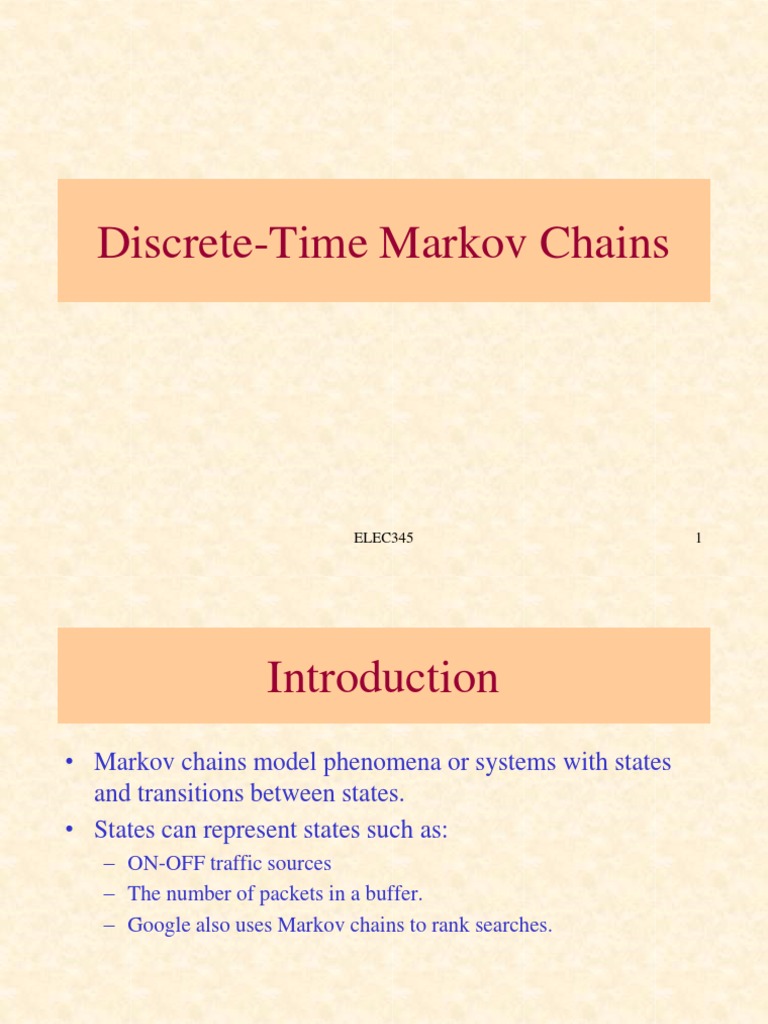 Discrete-Time Markov Chains

ELEC345

1

Introduction

• Markov chains model phenomena or systems with states and transitions between states.
• States can represent states such as:
– ON-OFF traffic sources
– The number of packets in a buffer.
– Google also uses Markov chains to rank searches.